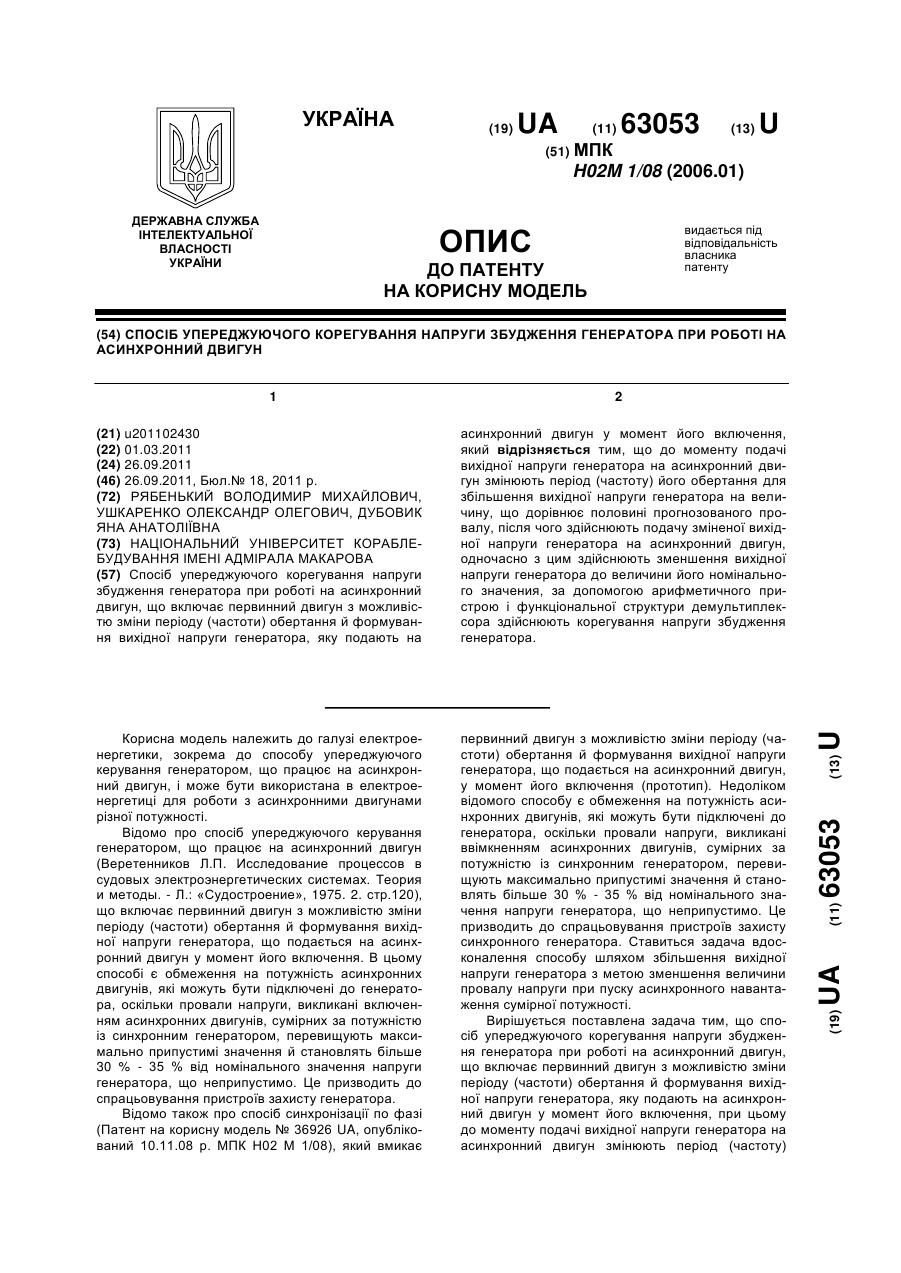 УКРАЇНА

(19) UA (11) 63053 (13) U

(51) МПК
H02M 1/08 (2006.01)

ДЕРЖАВНА СЛУЖБА ІНТЕЛЕКТУАЛЬНОЇ ВЛАСНОСТІ УКРАЇНИ

ОПИС
ДО ПАТЕНТУ
НА КОРИСНУ МОДЕЛЬ

видається під відповідальність власника патенту

(54) СПОСІБ УПЕРЕДЖУЮЧОГО КОРЕГУВАННЯ НАПРУГИ ЗБУДЖЕННЯ ГЕНЕРАТОРА ПРИ РОБОТІ НА АСИНХРОННИЙ ДВИГУН

1

(21) u201102430
(22) 01.03.2011
(24) 26.09.2011
(46) 26.09.2011, Бюл.№ 18, 2011 р.
(72) РЯБЕНЬКИЙ ВОЛОДИМИР МИХАЙЛОВИЧ, УШКАРЕНКО ОЛЕКСАНДР ОЛЕГОВИЧ, ДУБОВИК ЯНА АНАТОЛІЇВНА
(73) НАЦІОНАЛЬНИЙ УНІВЕРСИТЕТ КОРАБЛЕБУДУВАННЯ ІМЕНІ АДМІРАЛА МАКАРОВА
(57) Спосіб упереджуючого корегування напруги збудження генератора при роботі на асинхронний двигун, що включає первинний двигун з можливістю зміни періоду (частоти) обертання й формування вихідної напруги генератора, яку подають на

2

асинхронний двигун у момент його включення, який відрізняється тим, що до моменту подачі вихідної напруги генератора на асинхронний двигун змінюють період (частоту) його обертання для збільшення вихідної напруги генератора на величину, що дорівнює половині прогнозованого провалу, після чого здійснюють подачу зміненої вихідної напруги генератора на асинхронний двигун, одночасно з цим здійснюють зменшення вихідної напруги генератора до величини його номінального значення, за допомогою арифметичного пристрою і функціональної структури демультиплексора здійснюють корегування напруги збудження генератора.

Корисна модель належить до галузі електроенергетики, зокрема до способу упереджуючого керування генератором, що працює на асинхронний двигун, і може бути використана в електроенергетиці для роботи з асинхронними двигунами різної потужності.

Відомо про спосіб упереджуючого керування генератором, що працює на асинхронний двигун (Веретенников Л.П. Исследование процессов в судовых электроэнергетических системах. Теория и методы. - Л.: «Судостроение», 1975. 2. стр.120), що включає первинний двигун з можливістю зміни періоду (частоти) обертання й формування вихідної напруги генератора, що подається на асинхронний двигун у момент його включення. В цьому способі є обмеження на потужність асинхронних двигунів, які можуть бути підключені до генератора, оскільки провали напруги, викликані включенням асинхронних двигунів, сумірних за потужністю із синхронним генератором, перевищують максимально припустимі значення й становлять більше 30 % - 35 % від номінального значення напруги генератора, що неприпустимо. Це призводить до спрацьовування пристроїв захисту генератора.

Відомо також про спосіб синхронізації по фазі (Патент на корисну модель № 36926 UA, опублікований 10.11.08 р. МПК H02 M 1/08), який вмикає первинний двигун з можливістю зміни періоду (частоти) обертання й формування вихідної напруги генератора, що подається на асинхронний двигун, у момент його включення (прототип). Недоліком відомого способу є обмеження на потужність асинхронних двигунів, які можуть бути підключені до генератора, оскільки провали напруги, викликані ввімкненням асинхронних двигунів, сумірних за потужністю із синхронним генератором, перевищують максимально припустимі значення й становлять більше 30 % - 35 % від номінального значення напруги генератора, що неприпустимо. Це призводить до спрацьовування пристроїв захисту синхронного генератора. Ставиться задача вдосконалення способу шляхом збільшення вихідної напруги генератора з метою зменшення величини провалу напруги при пуску асинхронного навантаження сумірної потужності.

Вирішується поставлена задача тим, що спосіб упереджуючого корегування напруги збудження генератора при роботі на асинхронний двигун, що включає первинний двигун з можливістю зміни періоду (частоти) обертання й формування вихідної напруги генератора, яку подають на асинхронний двигун у момент його включення, при цьому до моменту подачі вихідної напруги генератора на асинхронний двигун змінюють період (частоту)

(19) UA (11) 63053 (13) U